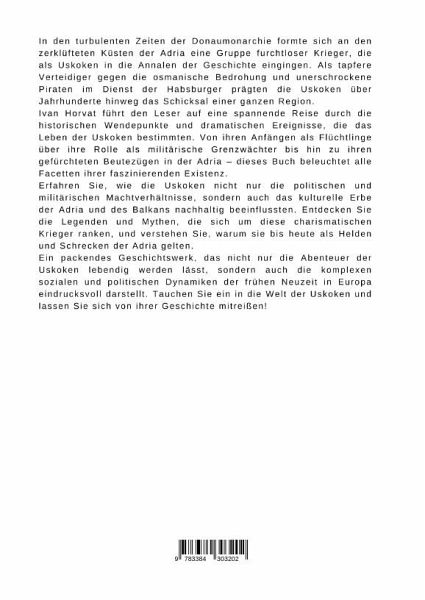 In den turbulenten Zeiten der Donaumonarchie formte sich an den zerklüfteten Küsten der Adria eine Gruppe furchtloser Krieger, die als Uskoken in die Annalen der Geschichte eingingen. Als tapfere Verteidiger gegen die osmanische Bedrohung und unerschrockene Piraten im Dienst der Habsburger prägten die Uskoken über Jahrhunderte hinweg das Schicksal einer ganzen Region.
Ivan Horvat führt den Leser auf eine spannende Reise durch die historischen Wendepunkte und dramatischen Ereignisse, die das Leben der Uskoken bestimmten. Von ihren Anfängen als Flüchtlinge über ihre Rolle als militärische Grenzwächter bis hin zu ihren gefürchteten Beutezügen in der Adria – dieses Buch beleuchtet alle Facetten ihrer faszinierenden Existenz.
Erfahren Sie, wie die Uskoken nicht nur die politischen und militärischen Machtverhältnisse, sondern auch das kulturelle Erbe der Adria und des Balkans nachhaltig beeinflussten. Entdecken Sie die Legenden und Mythen, die sich um diese charismatischen Krieger ranken, und verstehen Sie, warum sie bis heute als Helden und Schrecken der Adria gelten.
Ein packendes Geschichtswerk, das nicht nur die Abenteuer der Uskoken lebendig werden lässt, sondern auch die komplexen sozialen und politischen Dynamiken der frühen Neuzeit in Europa eindrucksvoll darstellt. Tauchen Sie ein in die Welt der Uskoken und lassen Sie sich von ihrer Geschichte mitreißen!

9 783384 303202